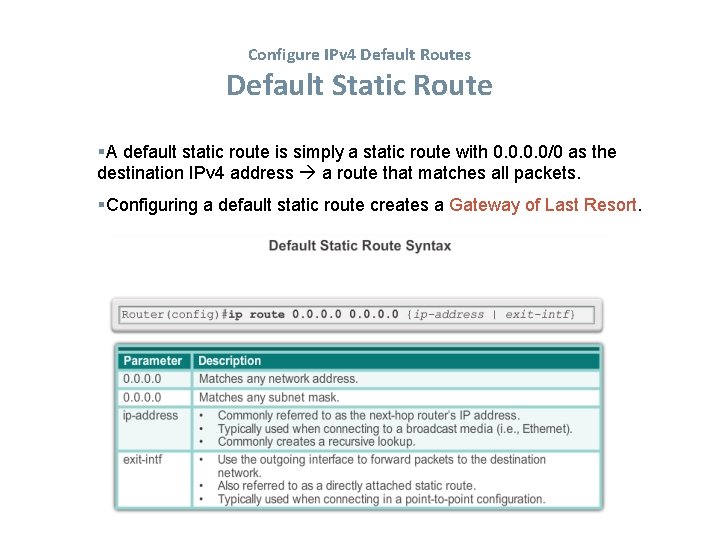 Configure IPv4 Default Routes
Default Static Route

▪A default static route is simply a static route with 0.0.0.0/0 as the destination IPv4 address → a route that matches all packets.

▪Configuring a default static route creates a Gateway of Last Resort.

Default Static Route Syntax

Router(config)#ip route 0.0.0.0 0.0.0.0 {ip-address | exit-intf}

| Parameter | Description |
|---|---|
| 0.0.0.0 | Matches any network address. |
| 0.0.0.0 | Matches any subnet mask. |
| ip-address | • Commonly referred to as the next-hop router's IP address. • Typically used when connecting to a broadcast media (i.e., Ethernet). • Commonly creates a recursive lookup. |
| exit-intf | • Use the outgoing interface to forward packets to the destination network. • Also referred to as a directly attached static route. • Typically used when connecting in a point-to-point configuration. |